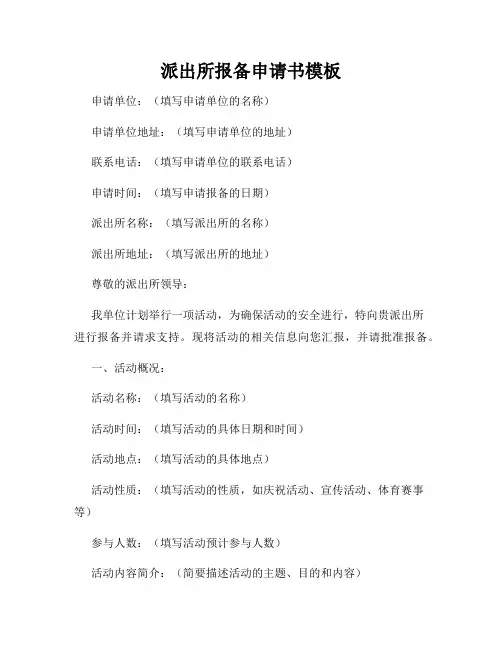 派出所报备申请书模板

申请单位：（填写申请单位的名称）

申请单位地址：（填写申请单位的地址）

联系电话：（填写申请单位的联系电话）

申请时间：（填写申请报备的日期）

派出所名称：（填写派出所的名称）

派出所地址：（填写派出所的地址）

尊敬的派出所领导：

我单位计划举行一项活动，为确保活动的安全进行，特向贵派出所进行报备并请求支持。现将活动的相关信息向您汇报，并请批准报备。

一、活动概况：

活动名称：（填写活动的名称）

活动时间：（填写活动的具体日期和时间）

活动地点：（填写活动的具体地点）

活动性质：（填写活动的性质，如庆祝活动、宣传活动、体育赛事等）

参与人数：（填写活动预计参与人数）

活动内容简介：（简要描述活动的主题、目的和内容）